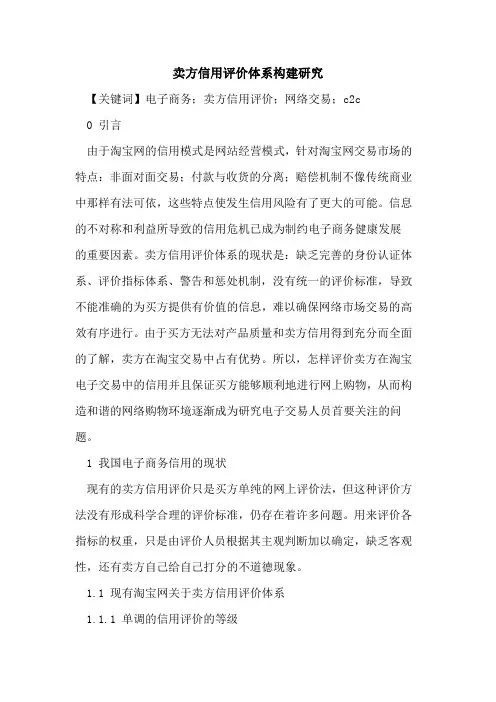 卖方信用评价体系构建研究

【关键词】电子商务；卖方信用评价；网络交易；c2c

0 引言

由于淘宝网的信用模式是网站经营模式，针对淘宝网交易市场的特点：非面对面交易；付款与收货的分离；赔偿机制不像传统商业中那样有法可依，这些特点使发生信用风险有了更大的可能。信息的不对称和利益所导致的信用危机已成为制约电子商务健康发展的重要因素。卖方信用评价体系的现状是：缺乏完善的身份认证体系、评价指标体系、警告和惩处机制，没有统一的评价标准，导致不能准确的为买方提供有价值的信息，难以确保网络市场交易的高效有序进行。由于买方无法对产品质量和卖方信用得到充分而全面的了解，卖方在淘宝交易中占有优势。所以，怎样评价卖方在淘宝电子交易中的信用并且保证买方能够顺利地进行网上购物，从而构造和谐的网络购物环境逐渐成为研究电子交易人员首要关注的问题。

1 我国电子商务信用的现状

现有的卖方信用评价只是买方单纯的网上评价法，但这种评价方法没有形成科学合理的评价标准，仍存在着许多问题。用来评价各指标的权重，只是由评价人员根据其主观判断加以确定，缺乏客观性，还有卖方自己给自己打分的不道德现象。

1.1 现有淘宝网关于卖方信用评价体系

1.1.1 单调的信用评价的等级